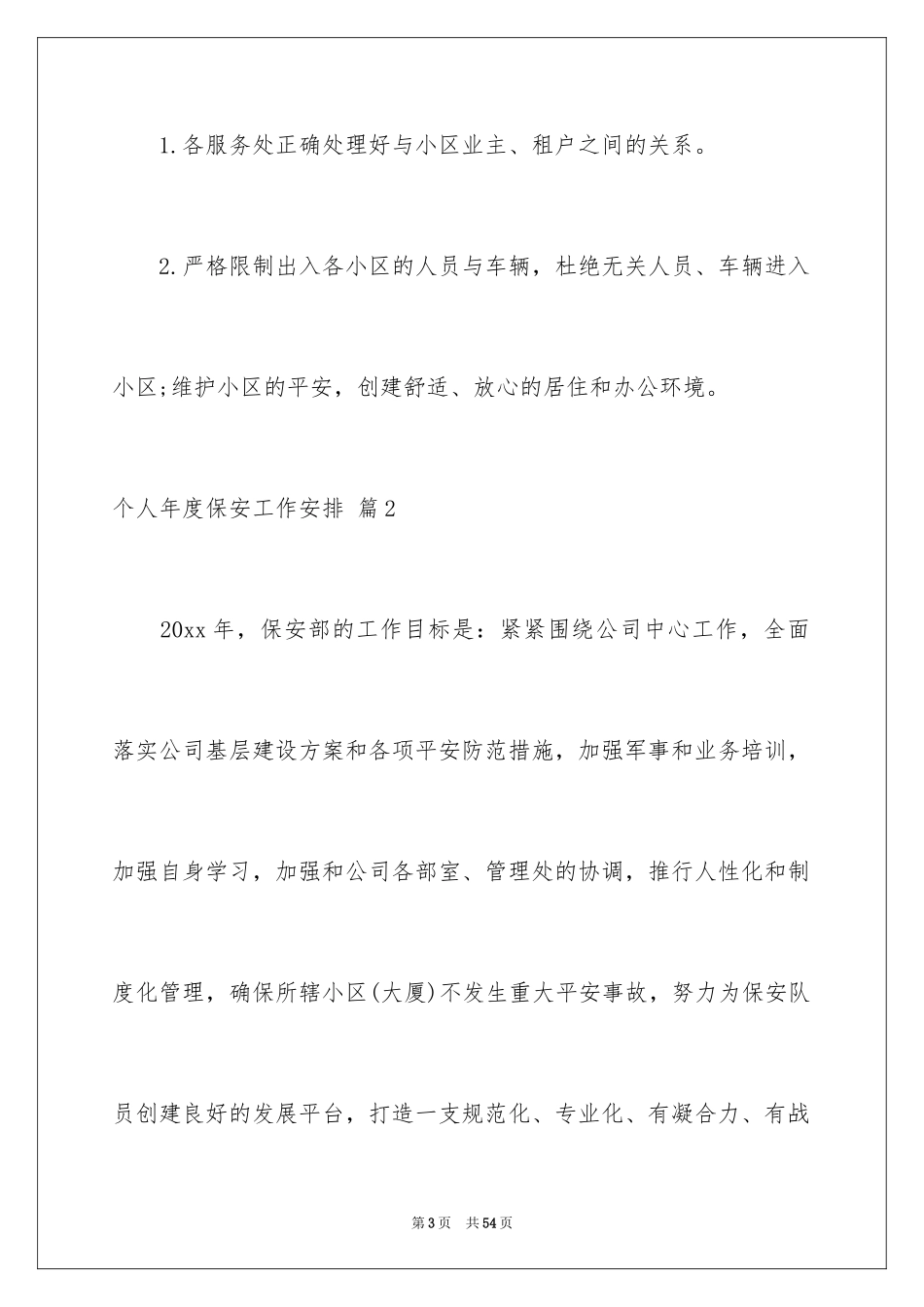 1.各服务处正确处理好与小区业主、租户之间的关系。

2.严格限制出入各小区的人员与车辆，杜绝无关人员、车辆进入小区;维护小区的平安，创建舒适、放心的居住和办公环境。

个人年度保安工作安排 篇2

20xx年，保安部的工作目标是：紧紧围绕公司中心工作，全面落实公司基层建设方案和各项平安防范措施，加强军事和业务培训，加强自身学习，加强和公司各部室、管理处的协调，推行人性化和制度化管理，确保所辖小区(大厦)不发生重大平安事故，努力为保安队员创建良好的发展平台，打造一支规范化、专业化、有凝合力、有战

第3页 共54页